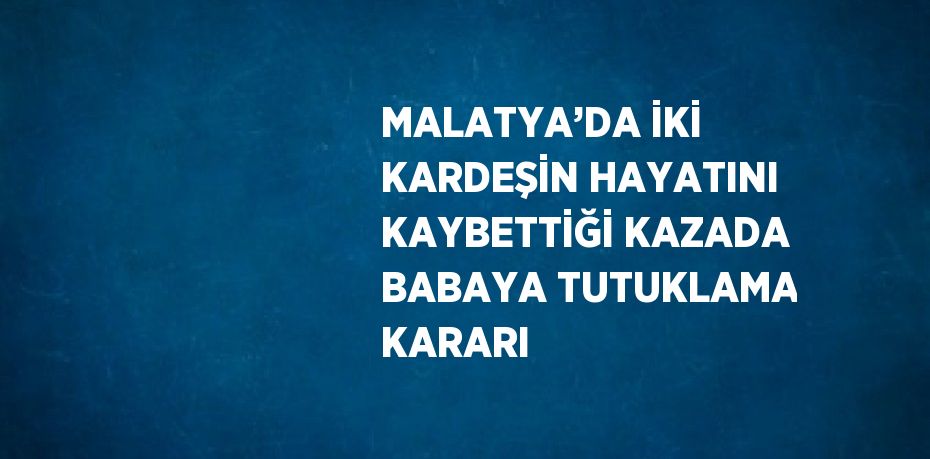 MALATYA’DA İKİ KARDEŞİN HAYATINI KAYBETTİĞİ KAZADA BABAYA TUTUKLAMA KARARI